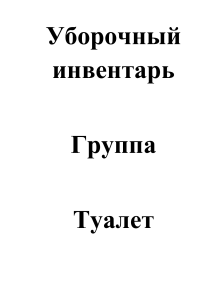 Уборочный инвентарь

Группа

Туалет